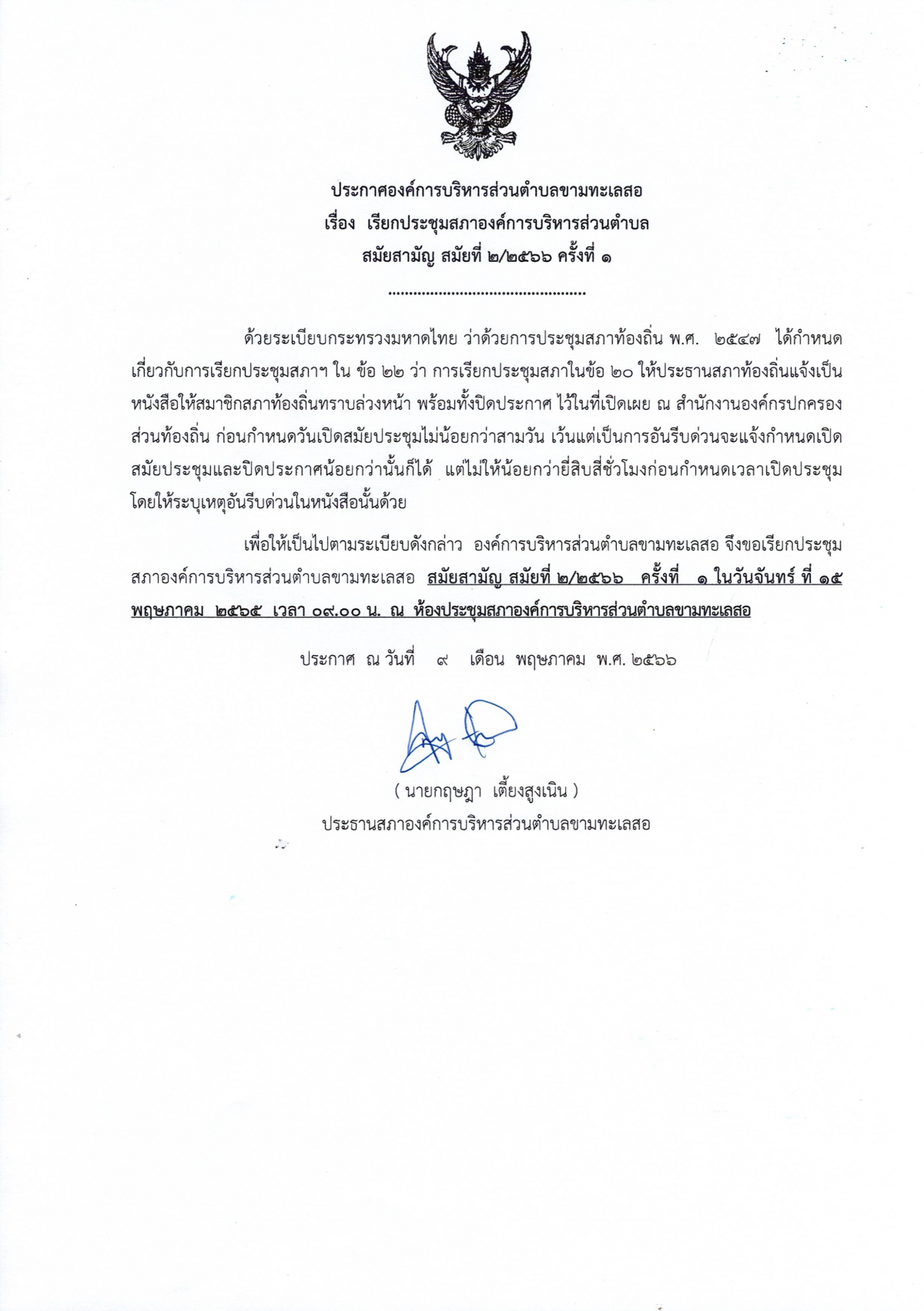 ประกาศองค์การบริหารส่วนตำบลขามทะเลสอ
เรื่อง เรียกประชุมสภาองค์การบริหารส่วนตำบล
สมัยสามัญ สมัยที่ ๒/๒๕๖๖ ครั้งที่ ๑

..............................................

ด้วยระเบียบกระทรวงมหาดไทย ว่าด้วยการประชุมสภาท้องถิ่น พ.ศ. ๒๕๔๗ ได้กำหนดเกี่ยวกับการเรียกประชุมสภาฯ ใน ข้อ ๒๒ ว่า การเรียกประชุมสภาในข้อ ๒๐ ให้ประธานสภาท้องถิ่นแจ้งเป็นหนังสือให้สมาชิกสภาท้องถิ่นทราบล่วงหน้า พร้อมทั้งปิดประกาศ ไว้ในที่เปิดเผย ณ สำนักงานองค์กรปกครองส่วนท้องถิ่น ก่อนกำหนดวันเปิดสมัยประชุมไม่น้อยกว่าสามวัน เว้นแต่เป็นการอันรีบด่วนจะแจ้งกำหนดเปิดสมัยประชุมและปิดประกาศน้อยกว่านั้นก็ได้ แต่ไม่ให้น้อยกว่ายี่สิบสี่ชั่วโมงก่อนกำหนดเวลาเปิดประชุม โดยให้ระบุเหตุอันรีบด่วนในหนังสือนั้นด้วย

เพื่อให้เป็นไปตามระเบียบดังกล่าว องค์การบริหารส่วนตำบลขามทะเลสอ จึงขอเรียกประชุมสภาองค์การบริหารส่วนตำบลขามทะเลสอ สมัยสามัญ สมัยที่ ๒/๒๕๖๖ ครั้งที่ ๑ ในวันจันทร์ ที่ ๑๕ พฤษภาคม ๒๕๖๕ เวลา ๐๙.๐๐ น. ณ ห้องประชุมสภาองค์การบริหารส่วนตำบลขามทะเลสอ

ประกาศ ณ วันที่ ๙ เดือน พฤษภาคม พ.ศ. ๒๕๖๖

( นายกฤษฎา เตี้ยงสูงเนิน )
ประธานสภาองค์การบริหารส่วนตำบลขามทะเลสอ